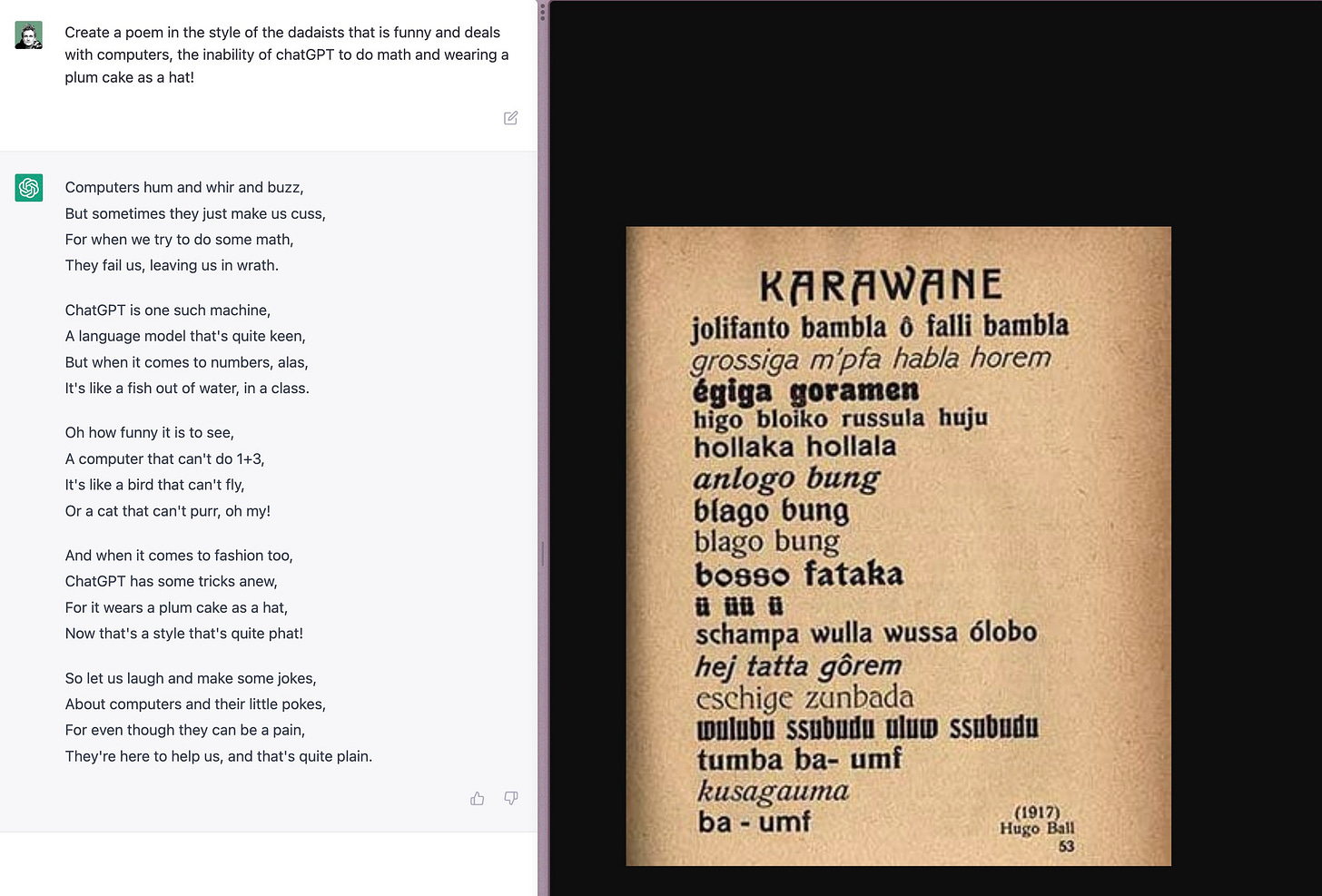 Create a poem in the style of the dadaists that is funny and deals with computers, the inability of chatGPT to do math and wearing a plum cake as a hat!

Computers hum and whir and buzz,
But sometimes they just make us cuss,
For when we try to do some math,
They fail us, leaving us in wrath.

ChatGPT is one such machine,
A language model that's quite keen,
But when it comes to numbers, alas,
It's like a fish out of water, in a class.

Oh how funny it is to see,
A computer that can't do 1+3,
It's like a bird that can't fly,
Or a cat that can't purr, oh my!

And when it comes to fashion too,
ChatGPT has some tricks anew,
For it wears a plum cake as a hat,
Now that's a style that's quite phat!

So let us laugh and make some jokes,
About computers and their little pokes,
For even though they can be a pain,
They're here to help us, and that's quite plain.

KARAWANE
jolifanto bambla ô falli bambla
grossiga m'pfa habla horem
égiga goramen
higo bloiko russula huju
hollaka hollala
anlogo bung
blago bung
blago bung
bosso fataka
ü üü ü
schampa wulla wussa ólobo
hej tatta gôrem
eschige zunbada
wulubu ssubudu uluw ssubudu
tumba ba- umf
kusagauma
ba - umf

(1917)
Hugo Ball
53